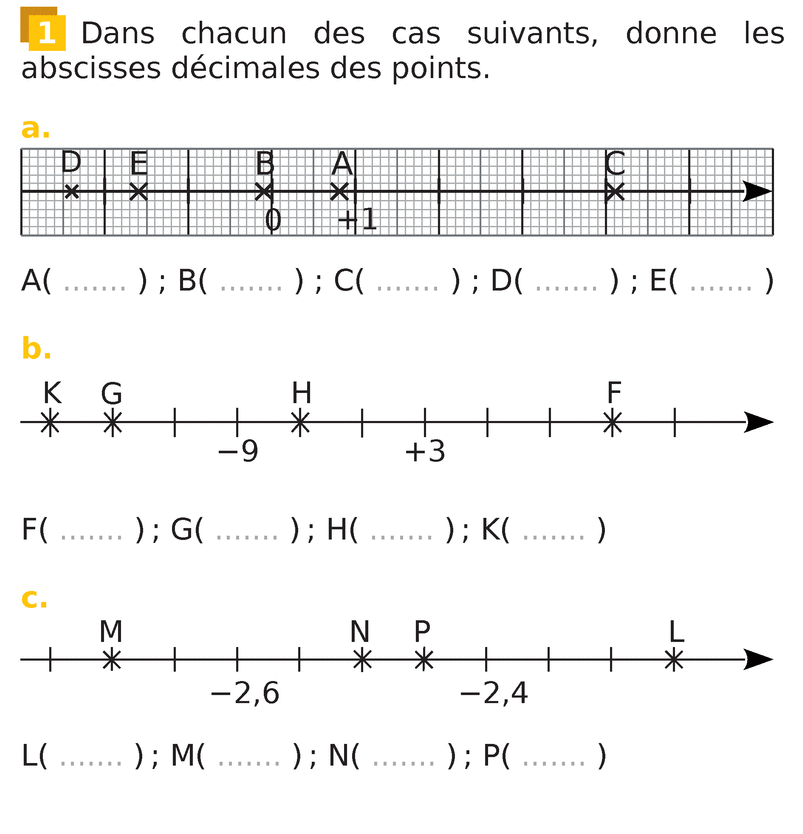 1 Dans chacun des cas suivants, donne les abscisses décimales des points.

a.

D E B A C

0 +1

A( ____ ) ; B( ____ ) ; C( ____ ) ; D( ____ ) ; E( ____ )

b.

K G H F

−9 +3

F( ____ ) ; G( ____ ) ; H( ____ ) ; K( ____ )

c.

M N P L

−2,6 −2,4

L( ____ ) ; M( ____ ) ; N( ____ ) ; P( ____ )